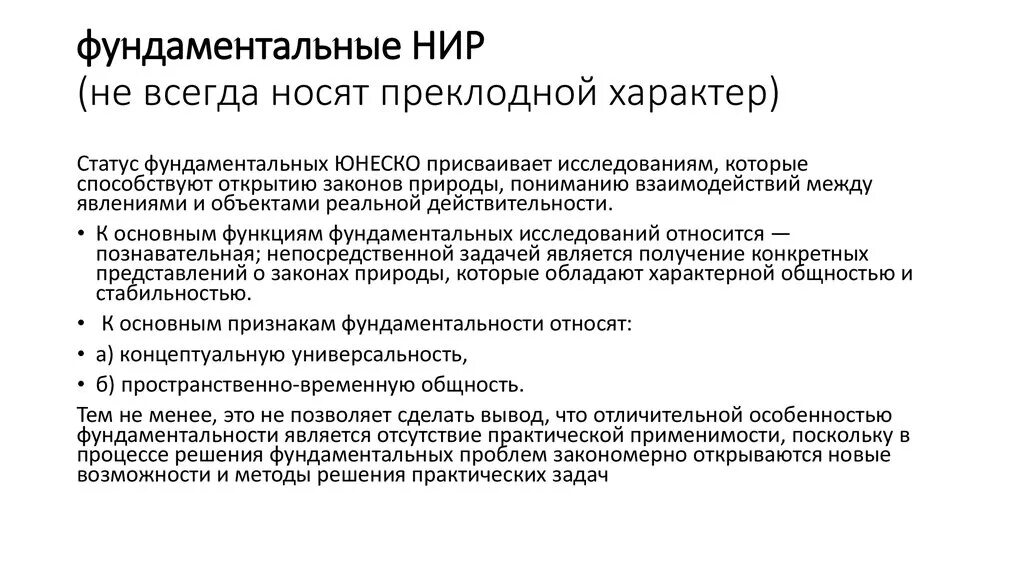 фундаментальные НИР
(не всегда носят преклодной характер)

Статус фундаментальных ЮНЕСКО присваивает исследованиям, которые способствуют открытию законов природы, пониманию взаимодействий между явлениями и объектами реальной действительности.

• К основным функциям фундаментальных исследований относится — познавательная; непосредственной задачей является получение конкретных представлений о законах природы, которые обладают характерной общностью и стабильностью.

• К основным признакам фундаментальности относят:

• а) концептуальную универсальность,

• б) пространственно-временную общность.

Тем не менее, это не позволяет сделать вывод, что отличительной особенностью фундаментальности является отсутствие практической применимости, поскольку в процессе решения фундаментальных проблем закономерно открываются новые возможности и методы решения практических задач